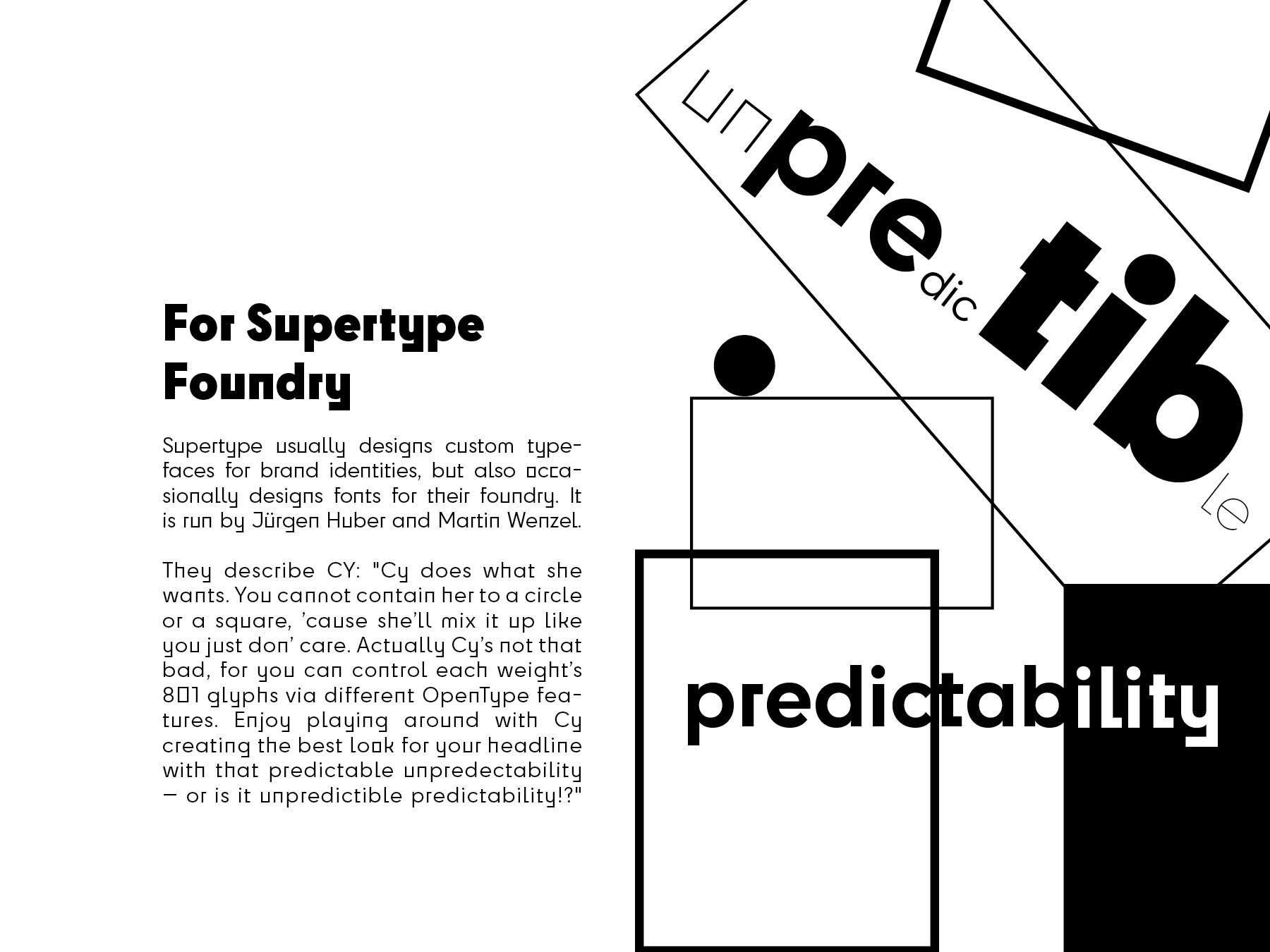 For Supertype Foundry

Supertype usually designs custom typefaces for brand identities, but also occasionally designs fonts for their foundry. It is run by Jürgen Huber and Martin Wenzel.

They describe CY: "Cy does what she wants. You cannot contain her to a circle or a square, 'cause she'll mix it up like you just don' care. Actually Cy's not that bad, for you can control each weight's 801 glyphs via different OpenType features. Enjoy playing around with Cy creating the best look for your headline with that predictable unpredectability — or is it unpredictible predictability!?"

unpredictible

predictability